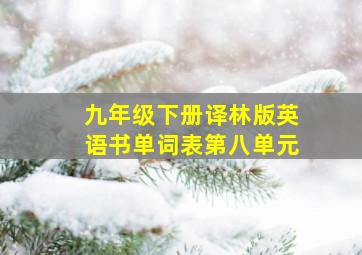 九年级下册译林版英语书单词表第八单元